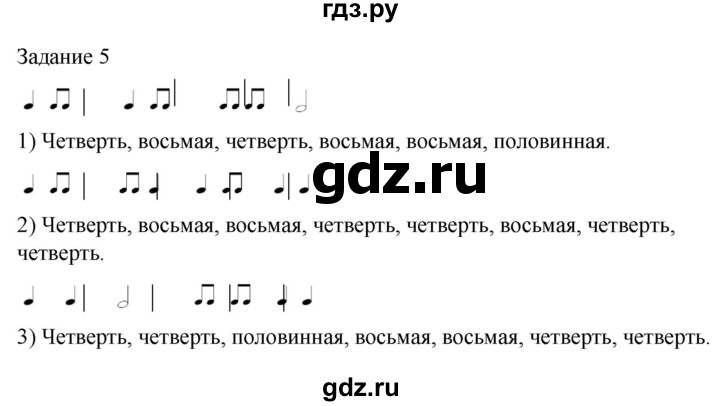 гдз.ру

Задание 5

1) Четверть, восьмая, четверть, восьмая, восьмая, половинная.

gdz.ru

2) Четверть, восьмая, восьмая, четверть, четверть, восьмая, четверть, четверть.

3) Четверть, четверть, половинная, восьмая, восьмая, четверть, четверть.

gdz.ru